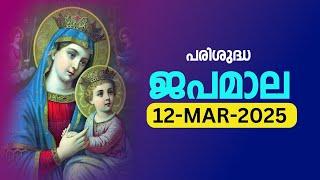 പരിശുദ്ധ
ജപമാല
12-MAR-2025